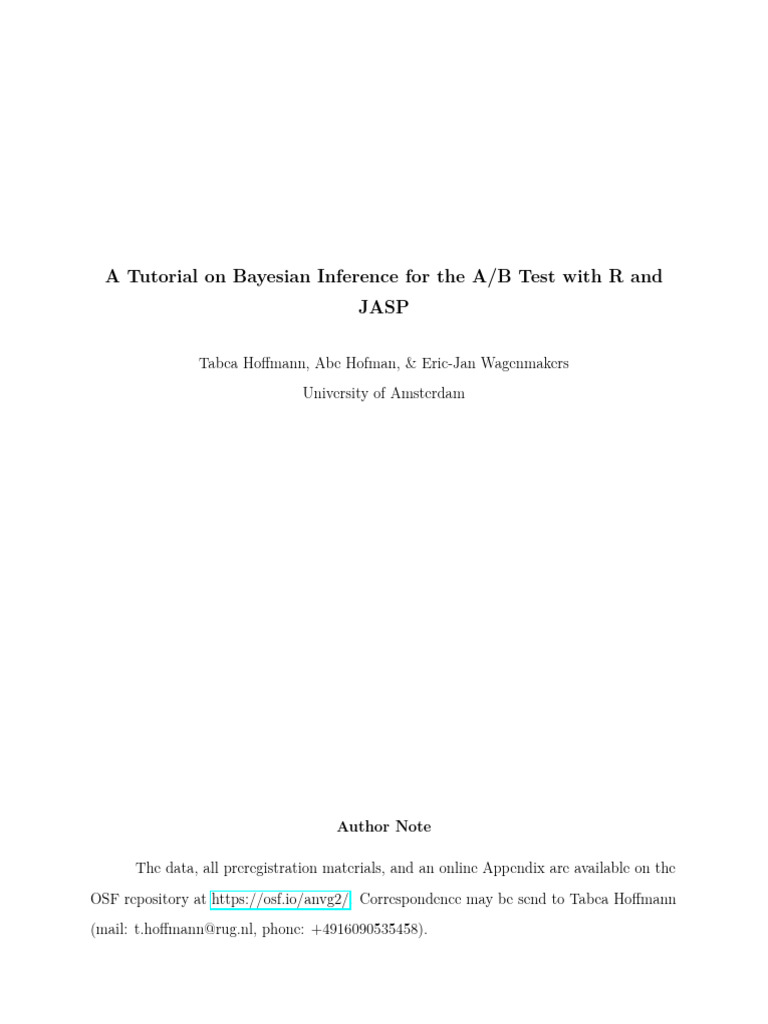 A Tutorial on Bayesian Inference for the A/B Test with R and JASP

Tabea Hoffmann, Abe Hofman, & Eric-Jan Wagenmakers
University of Amsterdam

Author Note

The data, all preregistration materials, and an online Appendix are available on the OSF repository at https://osf.io/anvg2/. Correspondence may be send to Tabea Hoffmann (mail: t.hoffmann@rug.nl, phone: +4916090535458).